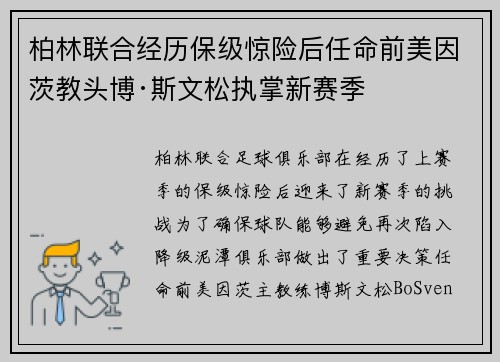 柏林联合经历保级惊险后任命前美因茨教头博·斯文松执掌新赛季

柏林联合足球俱乐部在经历了上赛季的保级惊险后迎来了新赛季的挑战为了确保球队能够避免再次陷入降级泥潭俱乐部做出了重要决策任命前美因茨主教练博斯文松BoSven